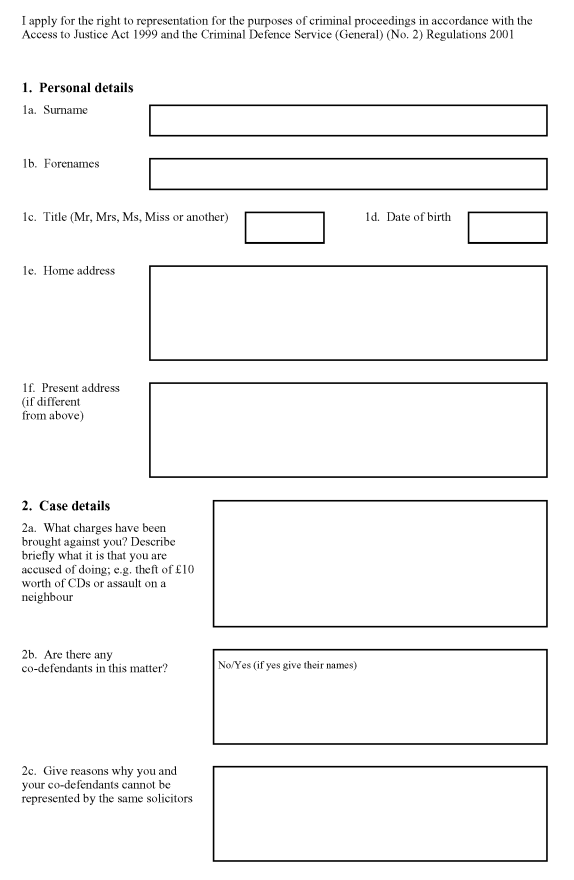 I apply for the right to representation for the purposes of criminal proceedings in accordance with the Access to Justice Act 1999 and the Criminal Defence Service (General) (No. 2) Regulations 2001

1. Personal details

1a. Surname

1b. Forenames

1c. Title (Mr, Mrs, Ms, Miss or another)

1d. Date of birth

1e. Home address

1f. Present address (if different from above)

2. Case details

2a. What charges have been brought against you? Describe briefly what it is that you are accused of doing; e.g. theft of £10 worth of CDs or assault on a neighbour

2b. Are there any co-defendants in this matter?

No/Yes (if yes give their names)

2c. Give reasons why you and your co-defendants cannot be represented by the same solicitors